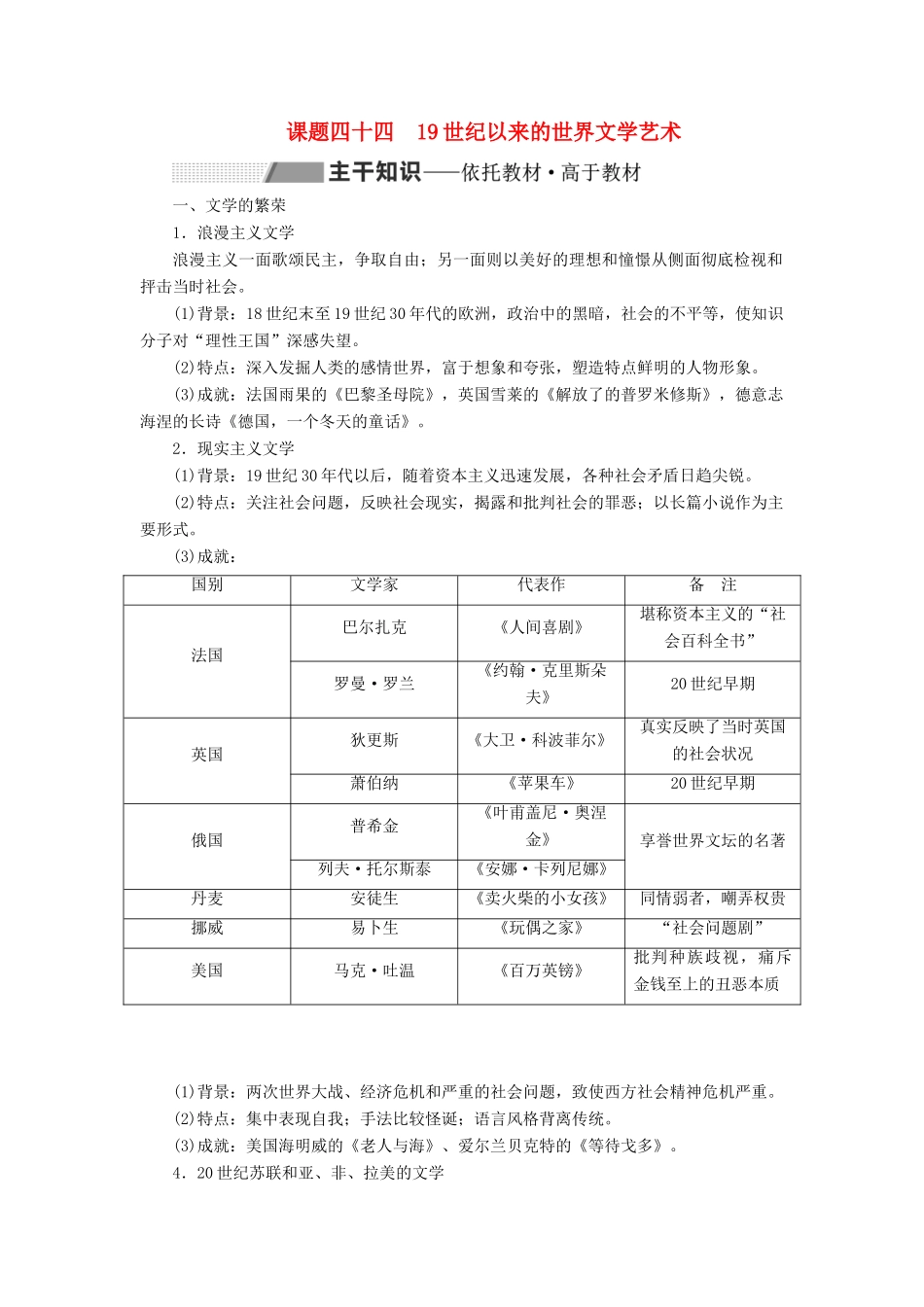 课题四十四 19世纪以来的世界文学艺术

主干知识——依托教材·高于教材

一、文学的繁荣

1．浪漫主义文学

浪漫主义一面歌颂民主，争取自由；另一面则以美好的理想和憧憬从侧面彻底检视和抨击当时社会。

(1)背景：18世纪末至19世纪30年代的欧洲，政治中的黑暗，社会的不平等，使知识分子对“理性王国”深感失望。

(2)特点：深入发掘人类的感情世界，富于想象和夸张，塑造特点鲜明的人物形象。

(3)成就：法国雨果的《巴黎圣母院》，英国雪莱的《解放了的普罗米修斯》，德意志海涅的长诗《德国，一个冬天的童话》。

2．现实主义文学

(1)背景：19世纪30年代以后，随着资本主义迅速发展，各种社会矛盾日趋尖锐。

(2)特点：关注社会问题，反映社会现实，揭露和批判社会的罪恶；以长篇小说作为主要形式。

(3)成就：

| 国别 | 文学家 | 代表作 | 备 注 |
|---|---|---|---|
| 法国 | 巴尔扎克 | 《人间喜剧》 | 堪称资本主义的“社会百科全书” |
| | 罗曼·罗兰 | 《约翰·克里斯朵夫》 | 20世纪早期 |
| 英国 | 狄更斯 | 《大卫·科波菲尔》 | 真实反映了当时英国的社会状况 |
| | 萧伯纳 | 《苹果车》 | 20世纪早期 |
| 俄国 | 普希金 | 《叶甫盖尼·奥涅金》 | 享誉世界文坛的名著 |
| | 列夫·托尔斯泰 | 《安娜·卡列尼娜》 | |
| 丹麦 | 安徒生 | 《卖火柴的小女孩》 | 同情弱者，嘲弄权贵 |
| 挪威 | 易卜生 | 《玩偶之家》 | “社会问题剧” |
| 美国 | 马克·吐温 | 《百万英镑》 | 批判种族歧视，痛斥金钱至上的丑恶本质 |

(1)背景：两次世界大战、经济危机和严重的社会问题，致使西方社会精神危机严重。

(2)特点：集中表现自我；手法比较怪诞；语言风格背离传统。

(3)成就：美国海明威的《老人与海》、爱尔兰贝克特的《等待戈多》。

4．20世纪苏联和亚、非、拉美的文学